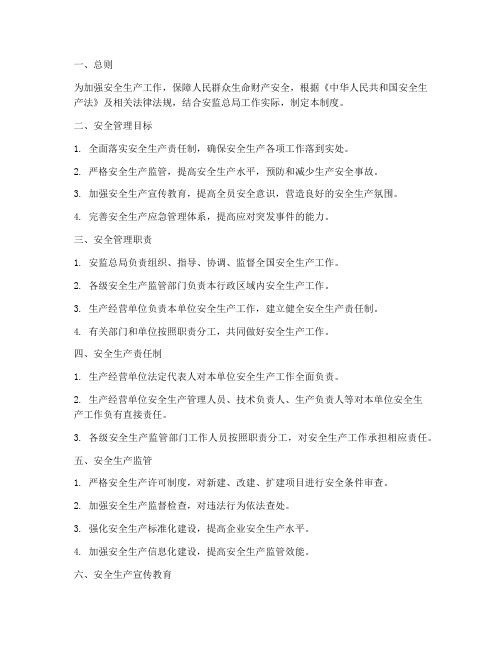 一、总则

为加强安全生产工作，保障人民群众生命财产安全，根据《中华人民共和国安全生产法》及相关法律法规，结合安监总局工作实际，制定本制度。

二、安全管理目标

1. 全面落实安全生产责任制，确保安全生产各项工作落到实处。

2. 严格安全生产监管，提高安全生产水平，预防和减少生产安全事故。

3. 加强安全生产宣传教育，提高全员安全意识，营造良好的安全生产氛围。

4. 完善安全生产应急管理体系，提高应对突发事件的能力。

三、安全管理职责

1. 安监总局负责组织、指导、协调、监督全国安全生产工作。

2. 各级安全生产监管部门负责本行政区域内安全生产工作。

3. 生产经营单位负责本单位安全生产工作，建立健全安全生产责任制。

4. 有关部门和单位按照职责分工，共同做好安全生产工作。

四、安全生产责任制

1. 生产经营单位法定代表人对本单位安全生产工作全面负责。

2. 生产经营单位安全生产管理人员、技术负责人、生产负责人等对本单位安全生产工作负有直接责任。

3. 各级安全生产监管部门工作人员按照职责分工，对安全生产工作承担相应责任。

五、安全生产监管

1. 严格安全生产许可制度，对新建、改建、扩建项目进行安全条件审查。

2. 加强安全生产监督检查，对违法行为依法查处。

3. 强化安全生产标准化建设，提高企业安全生产水平。

4. 加强安全生产信息化建设，提高安全生产监管效能。

六、安全生产宣传教育